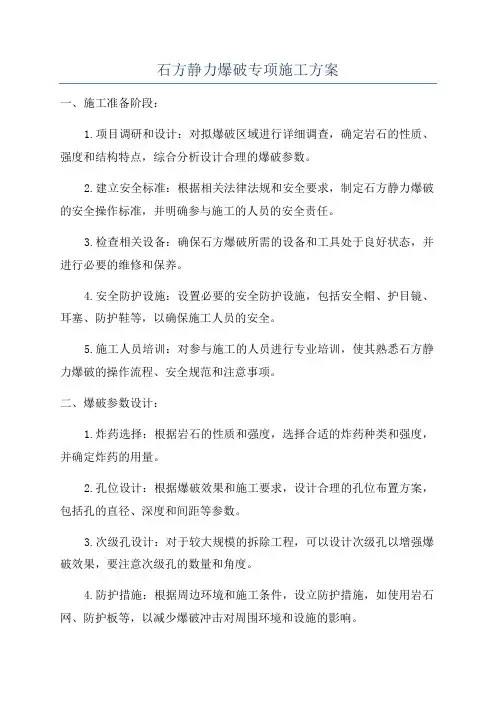 石方静力爆破专项施工方案

一、施工准备阶段：

1.项目调研和设计：对拟爆破区域进行详细调查，确定岩石的性质、强度和结构特点，综合分析设计合理的爆破参数。

2.建立安全标准：根据相关法律法规和安全要求，制定石方静力爆破的安全操作标准，并明确参与施工的人员的安全责任。

3.检查相关设备：确保石方爆破所需的设备和工具处于良好状态，并进行必要的维修和保养。

4.安全防护设施：设置必要的安全防护设施，包括安全帽、护目镜、耳塞、防护鞋等，以确保施工人员的安全。

5.施工人员培训：对参与施工的人员进行专业培训，使其熟悉石方静力爆破的操作流程、安全规范和注意事项。

二、爆破参数设计：

1.炸药选择：根据岩石的性质和强度，选择合适的炸药种类和强度，并确定炸药的用量。

2.孔位设计：根据爆破效果和施工要求，设计合理的孔位布置方案，包括孔的直径、深度和间距等参数。

3.次级孔设计：对于较大规模的拆除工程，可以设计次级孔以增强爆破效果，要注意次级孔的数量和角度。

4.防护措施：根据周边环境和施工条件，设立防护措施，如使用岩石网、防护板等，以减少爆破冲击对周围环境和设施的影响。